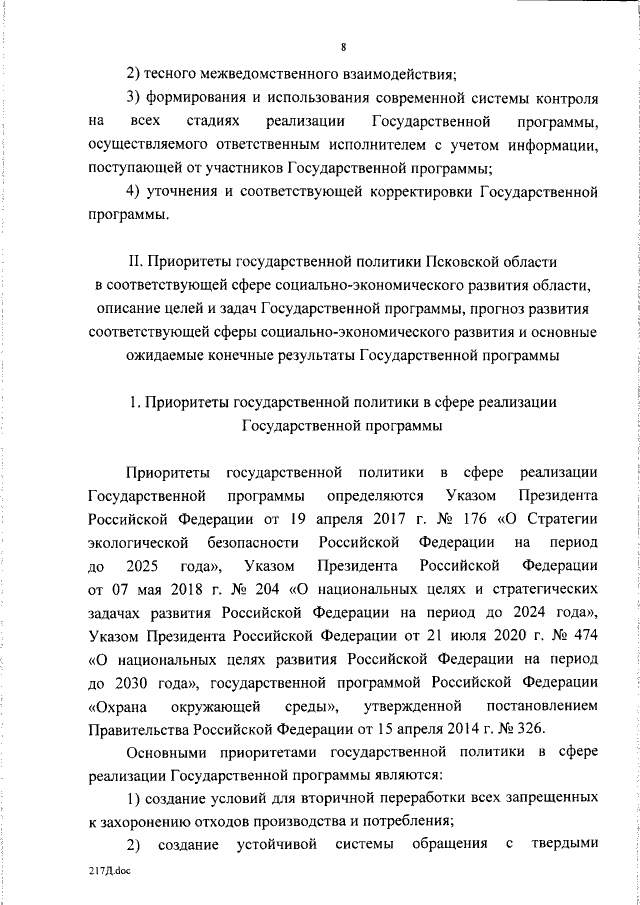 8

2) тесного межведомственного взаимодействия;

3) формирования и использования современной системы контроля на всех стадиях реализации Государственной программы, осуществляемого ответственным исполнителем с учетом информации, поступающей от участников Государственной программы;

4) уточнения и соответствующей корректировки Государственной программы.

II. Приоритеты государственной политики Псковской области в соответствующей сфере социально-экономического развития области, описание целей и задач Государственной программы, прогноз развития соответствующей сферы социально-экономического развития и основные ожидаемые конечные результаты Государственной программы

1. Приоритеты государственной политики в сфере реализации Государственной программы

Приоритеты государственной политики в сфере реализации Государственной программы определяются Указом Президента Российской Федерации от 19 апреля 2017 г. № 176 «О Стратегии экологической безопасности Российской Федерации на период до 2025 года», Указом Президента Российской Федерации от 07 мая 2018 г. № 204 «О национальных целях и стратегических задачах развития Российской Федерации на период до 2024 года», Указом Президента Российской Федерации от 21 июля 2020 г. № 474 «О национальных целях развития Российской Федерации на период до 2030 года», государственной программой Российской Федерации «Охрана окружающей среды», утвержденной постановлением Правительства Российской Федерации от 15 апреля 2014 г. № 326.

Основными приоритетами государственной политики в сфере реализации Государственной программы являются:

1) создание условий для вторичной переработки всех запрещенных к захоронению отходов производства и потребления;

2) создание устойчивой системы обращения с твердыми

217Д.doc